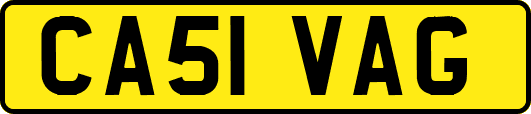 CA51 VAG